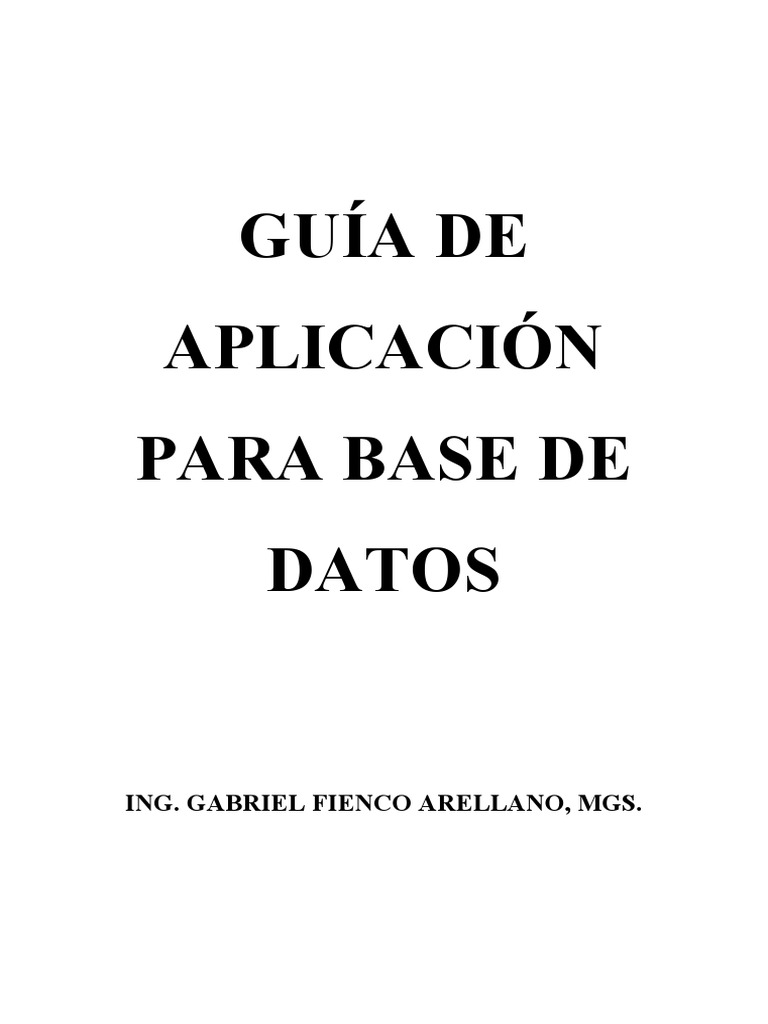 GUÍA DE APLICACIÓN PARA BASE DE DATOS

ING. GABRIEL FIENCO ARELLANO, MGS.